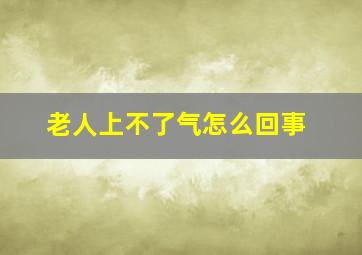 老人上不了气怎么回事